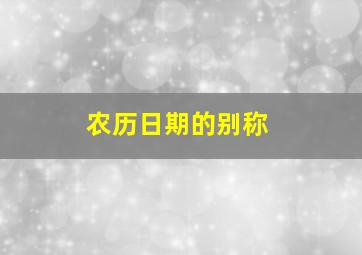 农历日期的别称